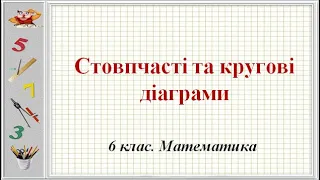 5

7

3

Стовпчасті та кругові діаграми

6 клас. Математика